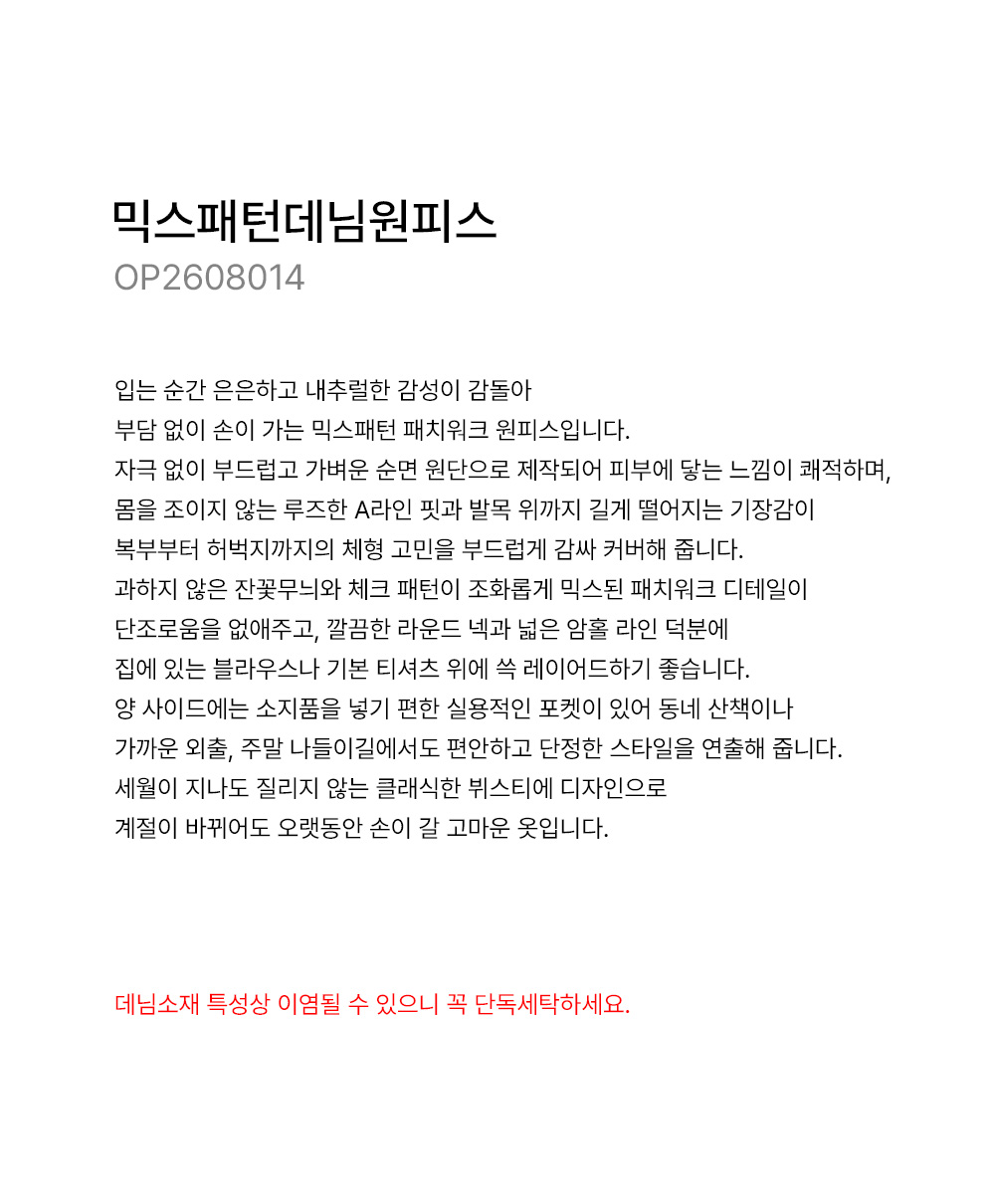 믹스패턴데님원피스
OP2608014

입는 순간 은은하고 내추럴한 감성이 감돌아
부담 없이 손이 가는 믹스패턴 패치워크 원피스입니다.
자극 없이 부드럽고 가벼운 순면 원단으로 제작되어 피부에 닿는 느낌이 쾌적하며,
몸을 조이지 않는 루즈한 A라인 핏과 발목 위까지 길게 떨어지는 기장감이
복부부터 허벅지까지의 체형 고민을 부드럽게 감싸 커버해 줍니다.
과하지 않은 잔꽃무늬와 체크 패턴이 조화롭게 믹스된 패치워크 디테일이
단조로움을 없애주고, 깔끔한 라운드 넥과 넓은 암홀 라인 덕분에
집에 있는 블라우스나 기본 티셔츠 위에 쓱 레이어드하기 좋습니다.
양 사이드에는 소지품을 넣기 편한 실용적인 포켓이 있어 동네 산책이나
가까운 외출, 주말 나들이길에서도 편안하고 단정한 스타일을 연출해 줍니다.
세월이 지나도 질리지 않는 클래식한 뷔스티에 디자인으로
계절이 바뀌어도 오랫동안 손이 갈 고마운 옷입니다.

데님소재 특성상 이염될 수 있으니 꼭 단독세탁하세요.